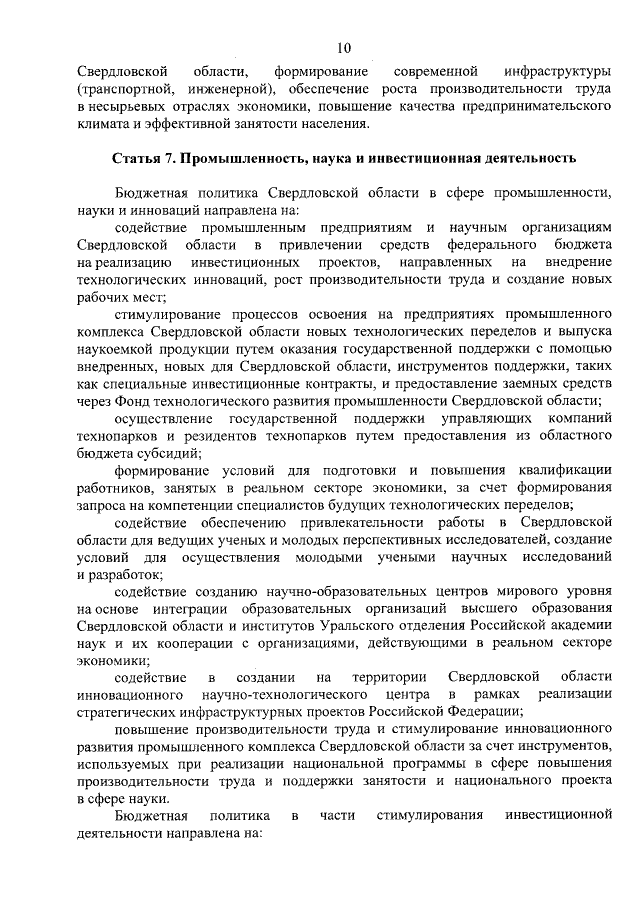 10

Свердловской области, формирование современной инфраструктуры (транспортной, инженерной), обеспечение роста производительности труда в несырьевых отраслях экономики, повышение качества предпринимательского климата и эффективной занятости населения.

Статья 7. Промышленность, наука и инвестиционная деятельность

Бюджетная политика Свердловской области в сфере промышленности, науки и инноваций направлена на:

содействие промышленным предприятиям и научным организациям Свердловской области в привлечении средств федерального бюджета на реализацию инвестиционных проектов, направленных на внедрение технологических инноваций, рост производительности труда и создание новых рабочих мест;

стимулирование процессов освоения на предприятиях промышленного комплекса Свердловской области новых технологических переделов и выпуска наукоемкой продукции путем оказания государственной поддержки с помощью внедренных, новых для Свердловской области, инструментов поддержки, таких как специальные инвестиционные контракты, и предоставление заемных средств через Фонд технологического развития промышленности Свердловской области;

осуществление государственной поддержки управляющих компаний технопарков и резидентов технопарков путем предоставления из областного бюджета субсидий;

формирование условий для подготовки и повышения квалификации работников, занятых в реальном секторе экономики, за счет формирования запроса на компетенции специалистов будущих технологических переделов;

содействие обеспечению привлекательности работы в Свердловской области для ведущих ученых и молодых перспективных исследователей, создание условий для осуществления молодыми учеными научных исследований и разработок;

содействие созданию научно-образовательных центров мирового уровня на основе интеграции образовательных организаций высшего образования Свердловской области и институтов Уральского отделения Российской академии наук и их кооперации с организациями, действующими в реальном секторе экономики;

содействие в создании на территории Свердловской области инновационного научно-технологического центра в рамках реализации стратегических инфраструктурных проектов Российской Федерации;

повышение производительности труда и стимулирование инновационного развития промышленного комплекса Свердловской области за счет инструментов, используемых при реализации национальной программы в сфере повышения производительности труда и поддержки занятости и национального проекта в сфере науки.

Бюджетная политика в части стимулирования инвестиционной деятельности направлена на: